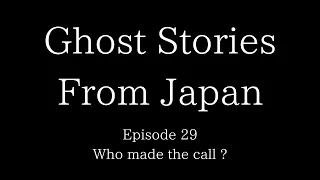 Ghost Stories
From Japan

Episode 29
Who made the call ?